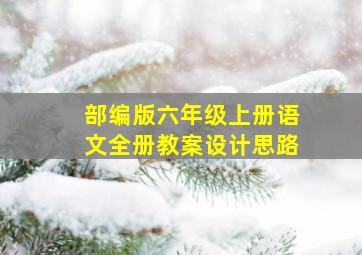 部编版六年级上册语文全册教案设计思路